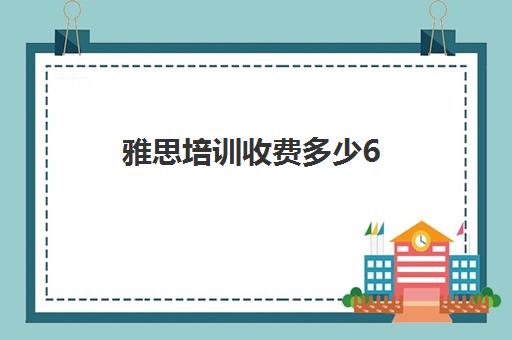 雅思培训收费多少6